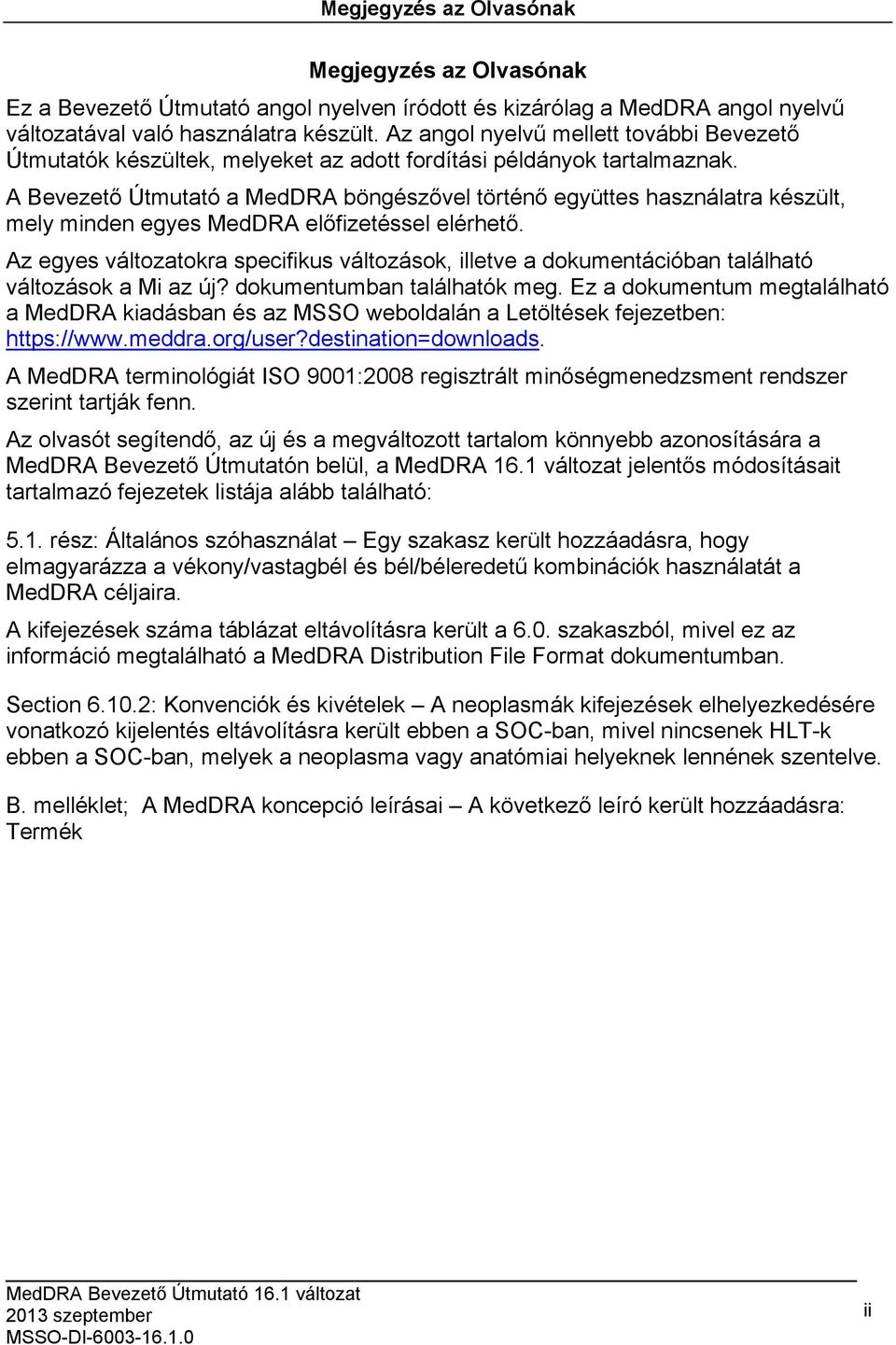 Megjegyzés az Olvasónak

Megjegyzés az Olvasónak

Ez a Bevezető Útmutató angol nyelven íródott és kizárólag a MedDRA angol nyelvű változatával való használatra készült. Az angol nyelvű mellett további Bevezető Útmutatók készültek, melyeket az adott fordítási példányok tartalmaznak.

A Bevezető Útmutató a MedDRA böngészővel történő együttes használatra készült, mely minden egyes MedDRA előfizetéssel elérhető.

Az egyes változatokra specifikus változások, illetve a dokumentációban található változások a Mi az új? dokumentumban találhatók meg. Ez a dokumentum megtalálható a MedDRA kiadásban és az MSSO weboldalán a Letöltések fejezetben: https://www.meddra.org/user?destination=downloads.

A MedDRA terminológiát ISO 9001:2008 regisztrált minőségmenedzsment rendszer szerint tartják fenn.

Az olvasót segítendő, az új és a megváltozott tartalom könnyebb azonosítására a MedDRA Bevezető Útmutatón belül, a MedDRA 16.1 változat jelentős módosításait tartalmazó fejezetek listája alább található:

5.1. rész: Általános szóhasználat – Egy szakasz került hozzáadásra, hogy elmagyarázza a vékony/vastagbél és bél/béleredetű kombinációk használatát a MedDRA céljaira.

A kifejezések száma táblázat eltávolításra került a 6.0. szakaszból, mivel ez az információ megtalálható a MedDRA Distribution File Format dokumentumban.

Section 6.10.2: Konvenciók és kivételek – A neoplasmák kifejezések elhelyezkedésére vonatkozó kijelentés eltávolításra került ebben a SOC-ban, mivel nincsenek HLT-k ebben a SOC-ban, melyek a neoplasma vagy anatómiai helyeknek lennének szentelve.

B. melléklet; A MedDRA koncepció leírásai – A következő leíró került hozzáadásra: Termék

MedDRA Bevezető Útmutató 16.1 változat
2013 szeptember
MSSO-DI-6003-16.1.0

ii